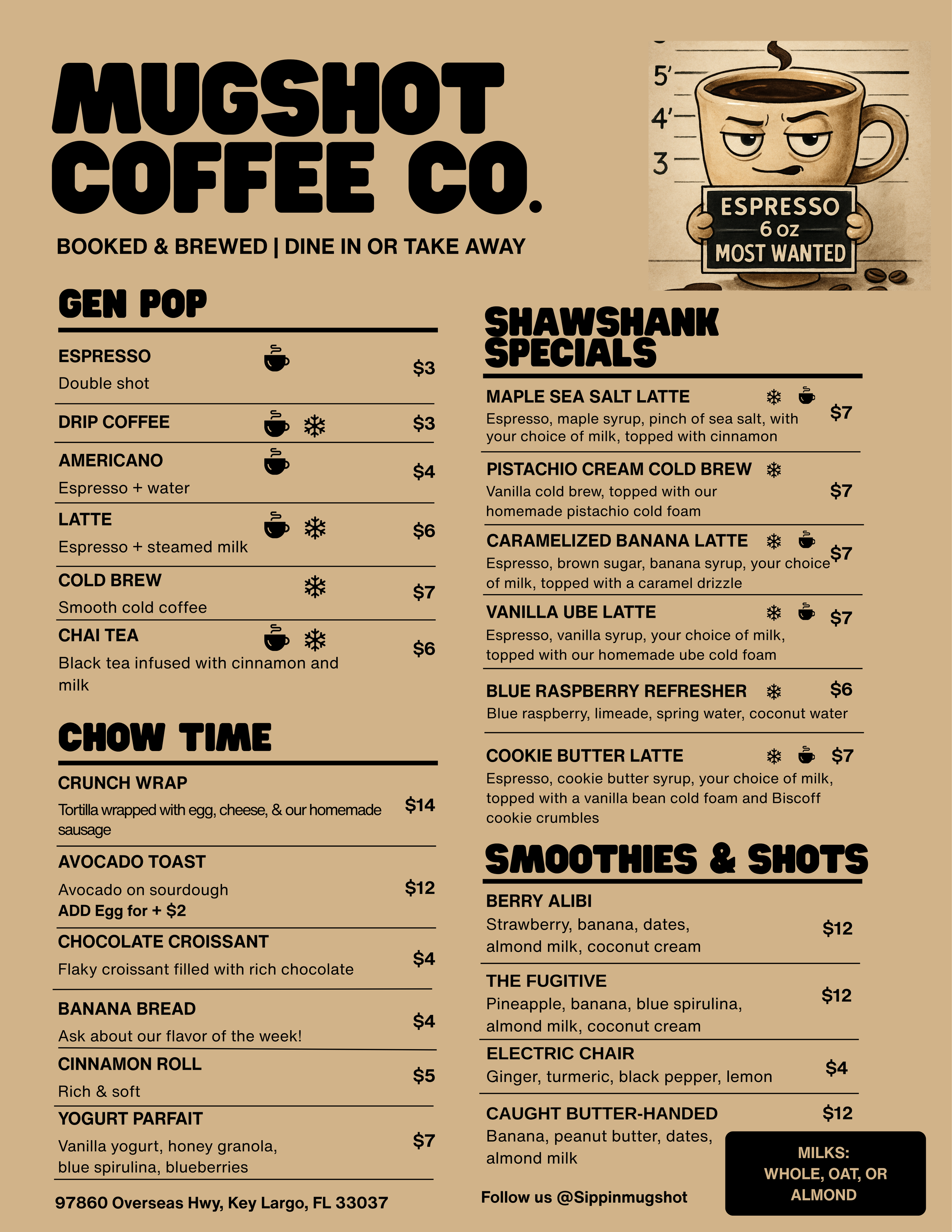 MUGSHOT COFFEE CO.

BOOKED & BREWED | DINE IN OR TAKE AWAY

5'
4'
3

ESPRESSO
6 oz
MOST WANTED

GEN POP

ESPRESSO
Double shot
$3

DRIP COFFEE
$3

AMERICANO
Espresso + water
$4

LATTE
Espresso + steamed milk
$6

COLD BREW
Smooth cold coffee
$7

CHAI TEA
Black tea infused with cinnamon and milk
$6

CHOW TIME

CRUNCH WRAP
Tortilla wrapped with egg, cheese, & our homemade sausage
$14

AVOCADO TOAST
Avocado on sourdough
ADD Egg for + $2
$12

CHOCOLATE CROISSANT
Flaky croissant filled with rich chocolate
$4

BANANA BREAD
Ask about our flavor of the week!
$4

CINNAMON ROLL
Rich & soft
$5

YOGURT PARFAIT
Vanilla yogurt, honey granola, blue spirulina, blueberries
$7

97860 Overseas Hwy, Key Largo, FL 33037

SHAWSHANK SPECIALS

MAPLE SEA SALT LATTE
Espresso, maple syrup, pinch of sea salt, with your choice of milk, topped with cinnamon
$7

PISTACHIO CREAM COLD BREW
Vanilla cold brew, topped with our homemade pistachio cold foam
$7

CARAMELIZED BANANA LATTE
Espresso, brown sugar, banana syrup, your choice of milk, topped with a caramel drizzle
$7

VANILLA UBE LATTE
Espresso, vanilla syrup, your choice of milk, topped with our homemade ube cold foam
$7

BLUE RASPBERRY REFRESHER
Blue raspberry, limeade, spring water, coconut water
$6

COOKIE BUTTER LATTE
Espresso, cookie butter syrup, your choice of milk, topped with a vanilla bean cold foam and Biscoff cookie crumbles
$7

SMOOTHIES & SHOTS

BERRY ALIBI
Strawberry, banana, dates, almond milk, coconut cream
$12

THE FUGITIVE
Pineapple, banana, blue spirulina, almond milk, coconut cream
$12

ELECTRIC CHAIR
Ginger, turmeric, black pepper, lemon
$4

CAUGHT BUTTER-HANDED
Banana, peanut butter, dates, almond milk
$12

Follow us @Sippinmugshot

MILKS:
WHOLE, OAT, OR ALMOND